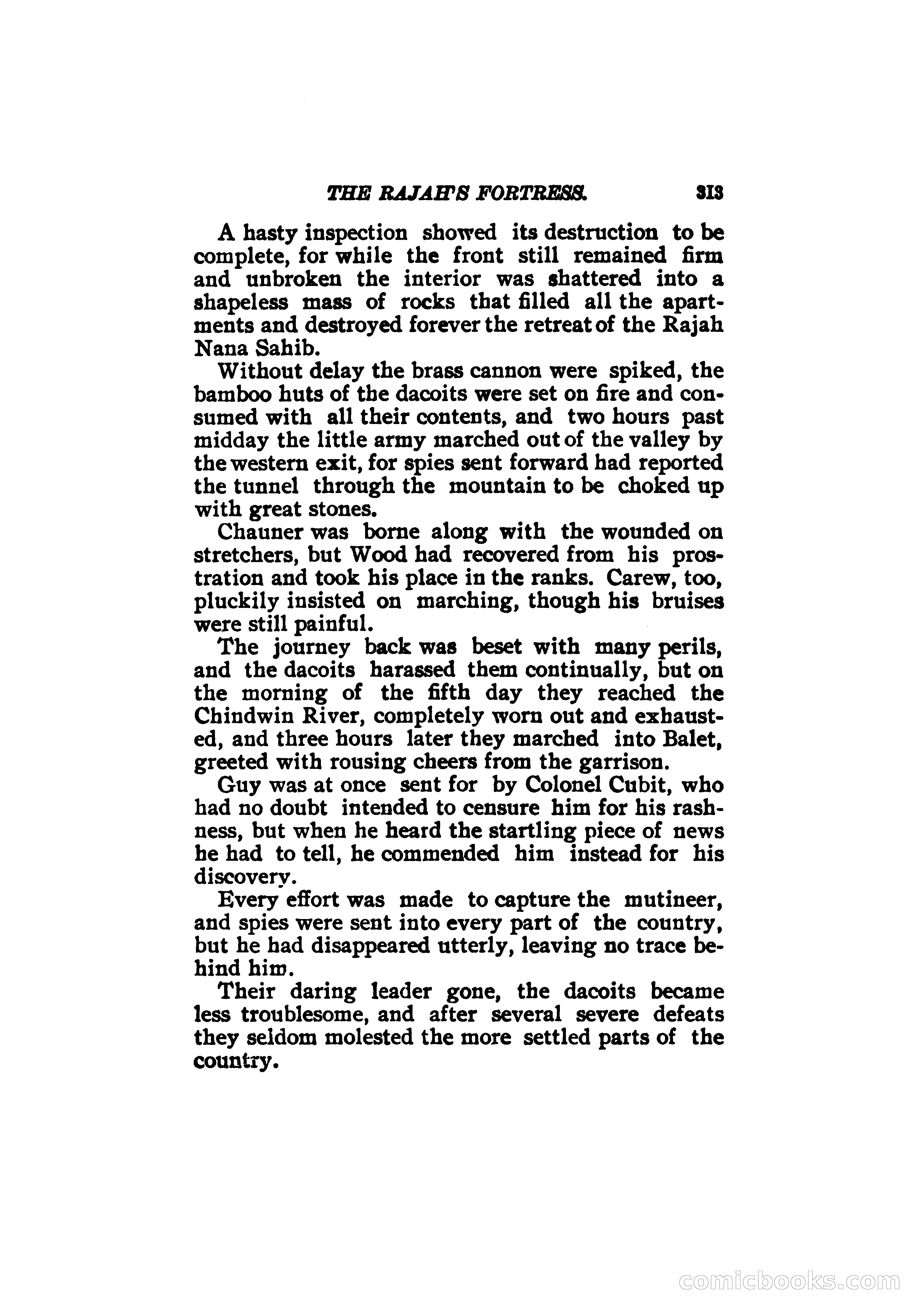 THE RAJAH'S FORTRESS. 313

A hasty inspection showed its destruction to be complete, for while the front still remained firm and unbroken the interior was shattered into a shapeless mass of rocks that filled all the apartments and destroyed forever the retreat of the Rajah Nana Sahib.

Without delay the brass cannon were spiked, the bamboo huts of the dacoits were set on fire and consumed with all their contents, and two hours past midday the little army marched out of the valley by the western exit, for spies sent forward had reported the tunnel through the mountain to be choked up with great stones.

Chauner was borne along with the wounded on stretchers, but Wood had recovered from his prostration and took his place in the ranks. Carew, too, pluckily insisted on marching, though his bruises were still painful.

The journey back was beset with many perils, and the dacoits harassed them continually, but on the morning of the fifth day they reached the Chindwin River, completely worn out and exhausted, and three hours later they marched into Balet, greeted with rousing cheers from the garrison.

Guy was at once sent for by Colonel Cubit, who had no doubt intended to censure him for his rashness, but when he heard the startling piece of news he had to tell, he commended him instead for his discovery.

Every effort was made to capture the mutineer, and spies were sent into every part of the country, but he had disappeared utterly, leaving no trace behind him.

Their daring leader gone, the dacoits became less troublesome, and after several severe defeats they seldom molested the more settled parts of the country.

comicbooks.com